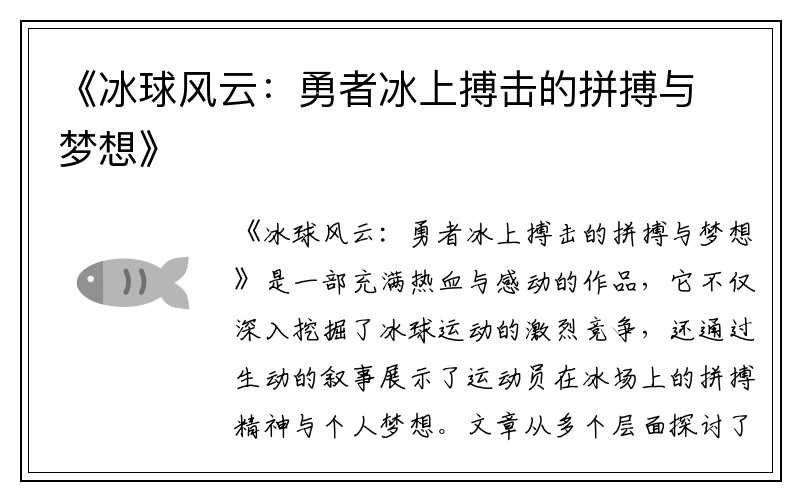 《冰球风云：勇者冰上搏击的拼搏与梦想》

《冰球风云：勇者冰上搏击的拼搏与梦想》是一部充满热血与感动的作品，它不仅深入挖掘了冰球运动的激烈竞争，还通过生动的叙事展示了运动员在冰场上的拼搏精神与个人梦想。文章从多个层面探讨了